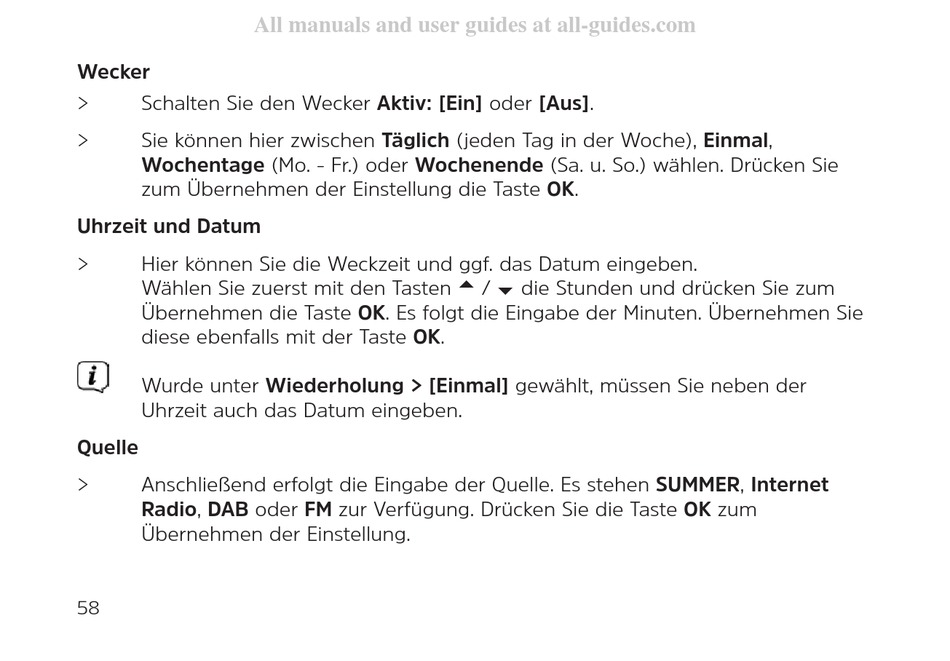 All manuals and user guides at all-guides.com

Wecker

> Schalten Sie den Wecker Aktiv: [Ein] oder [Aus].

> Sie können hier zwischen Täglich (jeden Tag in der Woche), Einmal, Wochentage (Mo. - Fr.) oder Wochenende (Sa. u. So.) wählen. Drücken Sie zum Übernehmen der Einstellung die Taste OK.

Uhrzeit und Datum

> Hier können Sie die Weckzeit und ggf. das Datum eingeben. Wählen Sie zuerst mit den Tasten ▲ / ▼ die Stunden und drücken Sie zum Übernehmen die Taste OK. Es folgt die Eingabe der Minuten. Übernehmen Sie diese ebenfalls mit der Taste OK.

i Wurde unter Wiederholung > [Einmal] gewählt, müssen Sie neben der Uhrzeit auch das Datum eingeben.

Quelle

> Anschließend erfolgt die Eingabe der Quelle. Es stehen SUMMER, Internet Radio, DAB oder FM zur Verfügung. Drücken Sie die Taste OK zum Übernehmen der Einstellung.

58